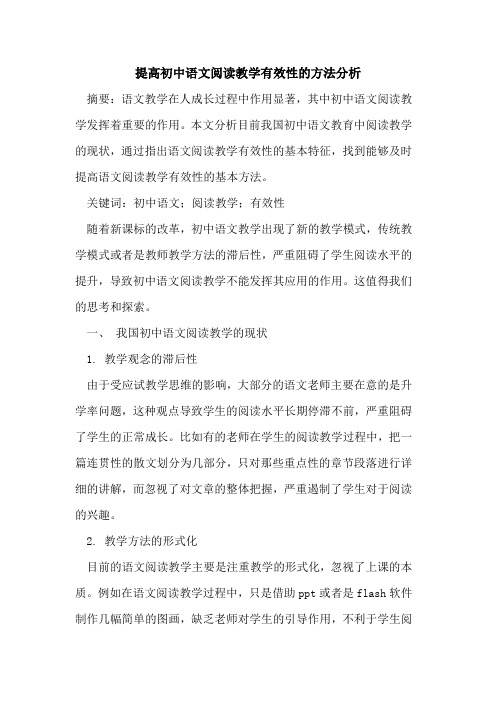 提高初中语文阅读教学有效性的方法分析

摘要：语文教学在人成长过程中作用显著，其中初中语文阅读教学发挥着重要的作用。本文分析目前我国初中语文教育中阅读教学的现状，通过指出语文阅读教学有效性的基本特征，找到能够及时提高语文阅读教学有效性的基本方法。

关键词：初中语文；阅读教学；有效性

随着新课标的改革，初中语文教学出现了新的教学模式，传统教学模式或者是教师教学方法的滞后性，严重阻碍了学生阅读水平的提升，导致初中语文阅读教学不能发挥其应用的作用。这值得我们的思考和探索。

一、 我国初中语文阅读教学的现状

1. 教学观念的滞后性

由于受应试教学思维的影响，大部分的语文老师主要在意的是升学率问题，这种观点导致学生的阅读水平长期停滞不前，严重阻碍了学生的正常成长。比如有的老师在学生的阅读教学过程中，把一篇连贯性的散文划分为几部分，只对那些重点性的章节段落进行详细的讲解，而忽视了对文章的整体把握，严重遏制了学生对于阅读的兴趣。

2. 教学方法的形式化

目前的语文阅读教学主要是注重教学的形式化，忽视了上课的本质。例如在语文阅读教学过程中，只是借助 ppt 或者是 flash 软件制作几幅简单的图画，缺乏老师对学生的引导作用，不利于学生阅